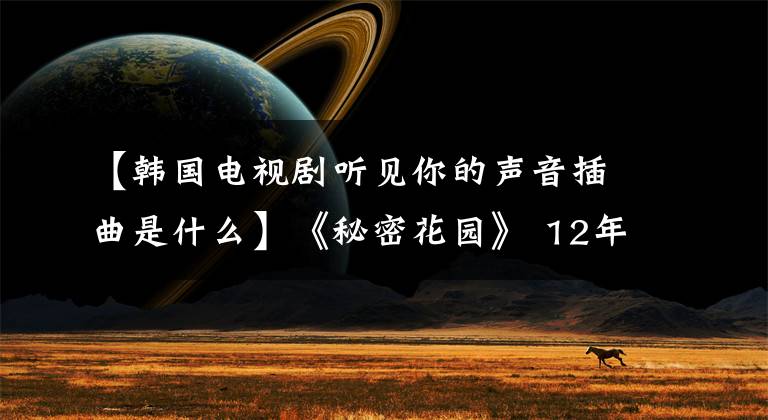 【韩国电视剧听见你的声音插曲是什么】《秘密花园》 12年